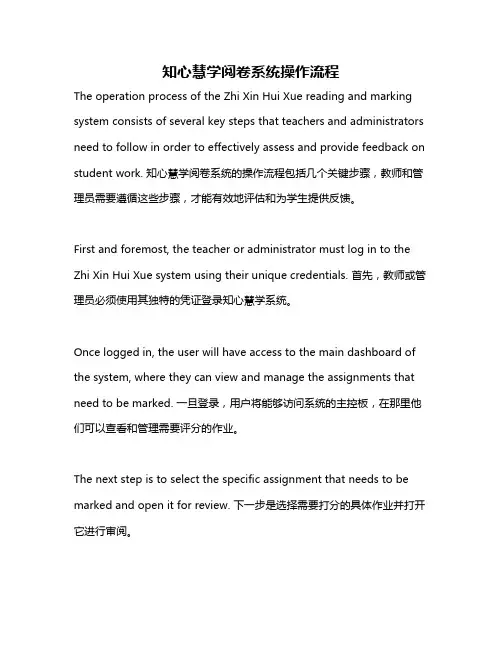 知心慧学阅卷系统操作流程

The operation process of the Zhi Xin Hui Xue reading and marking system consists of several key steps that teachers and administrators need to follow in order to effectively assess and provide feedback on student work. 知心慧学阅卷系统的操作流程包括几个关键步骤，教师和管理员需要遵循这些步骤，才能有效地评估和为学生提供反馈。

First and foremost, the teacher or administrator must log in to the Zhi Xin Hui Xue system using their unique credentials. 首先，教师或管理员必须使用其独特的凭证登录知心慧学系统。

Once logged in, the user will have access to the main dashboard of the system, where they can view and manage the assignments that need to be marked. 一旦登录，用户将能够访问系统的主控板，在那里他们可以查看和管理需要评分的作业。

The next step is to select the specific assignment that needs to be marked and open it for review. 下一步是选择需要打分的具体作业并打开它进行审阅。